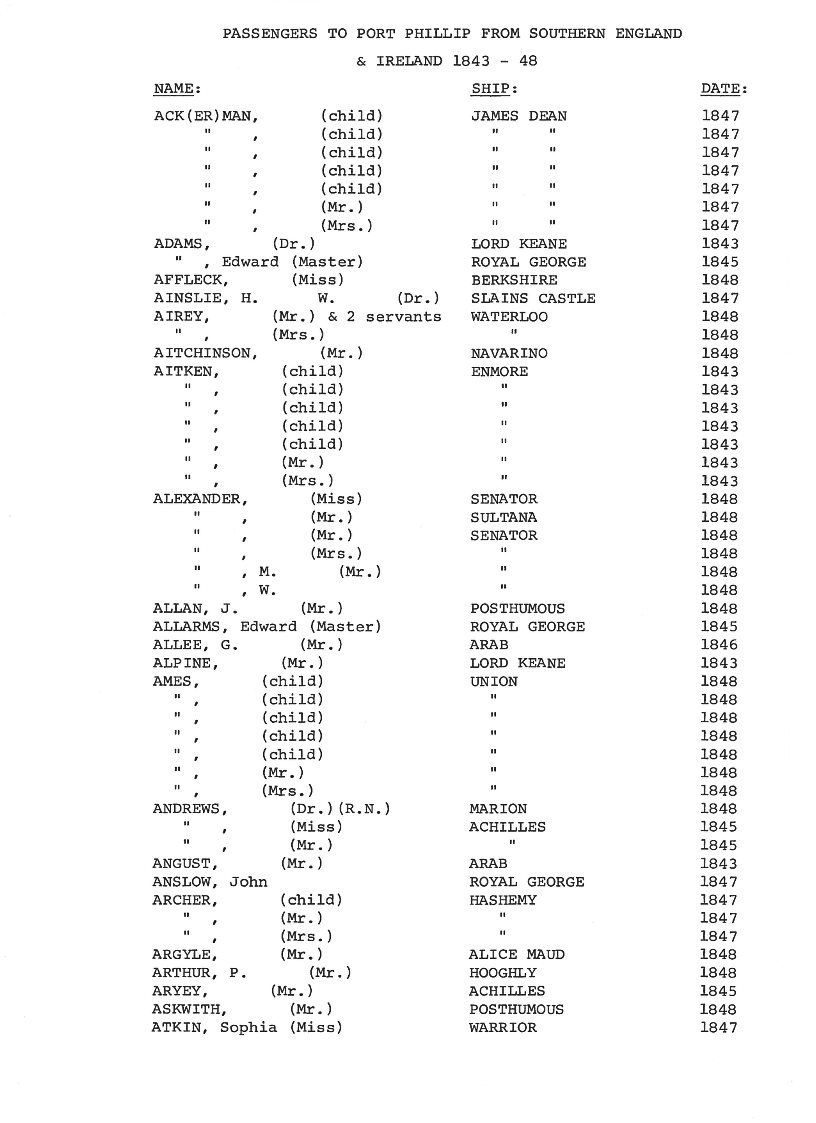 PASSENGERS TO PORT PHILLIP FROM SOUTHERN ENGLAND & IRELAND 1843 - 48

| NAME: | SHIP: | DATE: |
|---|---|---|
| ACK(ER)MAN, (child) | JAMES DEAN | 1847 |
| " , (child) | " " | 1847 |
| " , (child) | " " | 1847 |
| " , (child) | " " | 1847 |
| " , (child) | " " | 1847 |
| " , (Mr.) | " " | 1847 |
| " , (Mrs.) | " " | 1847 |
| ADAMS, (Dr.) | LORD KEANE | 1843 |
| " , Edward (Master) | ROYAL GEORGE | 1845 |
| AFFLECK, (Miss) | BERKSHIRE | 1848 |
| AINSLIE, H. W. (Dr.) | SLAINS CASTLE | 1847 |
| AIREY, (Mr.) & 2 servants | WATERLOO | 1848 |
| " , (Mrs.) | " | 1848 |
| AITCHINSON, (Mr.) | NAVARINO | 1848 |
| AITKEN, (child) | ENMORE | 1843 |
| " , (child) | " | 1843 |
| " , (child) | " | 1843 |
| " , (child) | " | 1843 |
| " , (child) | " | 1843 |
| " , (Mr.) | " | 1843 |
| " , (Mrs.) | " | 1843 |
| ALEXANDER, (Miss) | SENATOR | 1848 |
| " , (Mr.) | SULTANA | 1848 |
| " , (Mr.) | SENATOR | 1848 |
| " , (Mrs.) | " | 1848 |
| " , M. (Mr.) | " | 1848 |
| " , W. | " | 1848 |
| ALLAN, J. (Mr.) | POSTHUMOUS | 1848 |
| ALLARMS, Edward (Master) | ROYAL GEORGE | 1845 |
| ALLEE, G. (Mr.) | ARAB | 1846 |
| ALPINE, (Mr.) | LORD KEANE | 1843 |
| AMES, (child) | UNION | 1848 |
| " , (child) | " | 1848 |
| " , (child) | " | 1848 |
| " , (child) | " | 1848 |
| " , (child) | " | 1848 |
| " , (Mr.) | " | 1848 |
| " , (Mrs.) | " | 1848 |
| ANDREWS, (Dr.)(R.N.) | MARION | 1848 |
| " , (Miss) | ACHILLES | 1845 |
| " , (Mr.) | " | 1845 |
| ANGUST, (Mr.) | ARAB | 1843 |
| ANSLOW, John | ROYAL GEORGE | 1847 |
| ARCHER, (child) | HASHEMY | 1847 |
| " , (Mr.) | " | 1847 |
| " , (Mrs.) | " | 1847 |
| ARGYLE, (Mr.) | ALICE MAUD | 1848 |
| ARTHUR, P. (Mr.) | HOOGHLY | 1848 |
| ARYEY, (Mr.) | ACHILLES | 1845 |
| ASKWITH, (Mr.) | POSTHUMOUS | 1848 |
| ATKIN, Sophia (Miss) | WARRIOR | 1847 |